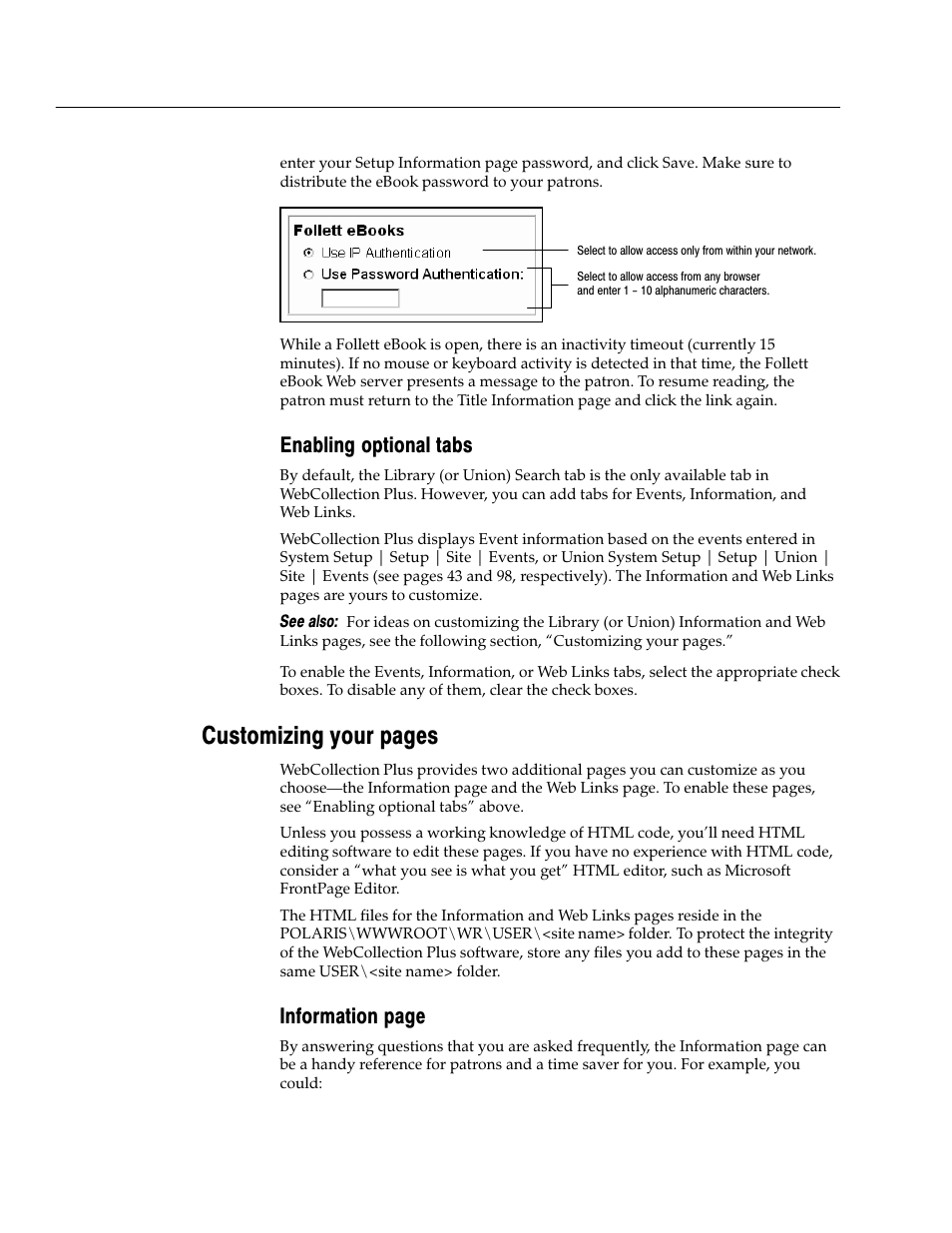 enter your Setup Information page password, and click Save. Make sure to distribute the eBook password to your patrons.

Follett eBooks
Use IP Authentication
Use Password Authentication:

Select to allow access only from within your network.

Select to allow access from any browser and enter 1 – 10 alphanumeric characters.

While a Follett eBook is open, there is an inactivity timeout (currently 15 minutes). If no mouse or keyboard activity is detected in that time, the Follett eBook Web server presents a message to the patron. To resume reading, the patron must return to the Title Information page and click the link again.

Enabling optional tabs

By default, the Library (or Union) Search tab is the only available tab in WebCollection Plus. However, you can add tabs for Events, Information, and Web Links.

WebCollection Plus displays Event information based on the events entered in System Setup | Setup | Site | Events, or Union System Setup | Setup | Union | Site | Events (see pages 43 and 98, respectively). The Information and Web Links pages are yours to customize.

See also: For ideas on customizing the Library (or Union) Information and Web Links pages, see the following section, “Customizing your pages.”

To enable the Events, Information, or Web Links tabs, select the appropriate check boxes. To disable any of them, clear the check boxes.

Customizing your pages

WebCollection Plus provides two additional pages you can customize as you choose—the Information page and the Web Links page. To enable these pages, see “Enabling optional tabs” above.

Unless you possess a working knowledge of HTML code, you’ll need HTML editing software to edit these pages. If you have no experience with HTML code, consider a “what you see is what you get” HTML editor, such as Microsoft FrontPage Editor.

The HTML files for the Information and Web Links pages reside in the POLARIS\WWWROOT\WR\USER\<site name> folder. To protect the integrity of the WebCollection Plus software, store any files you add to these pages in the same USER\<site name> folder.

Information page

By answering questions that you are asked frequently, the Information page can be a handy reference for patrons and a time saver for you. For example, you could: